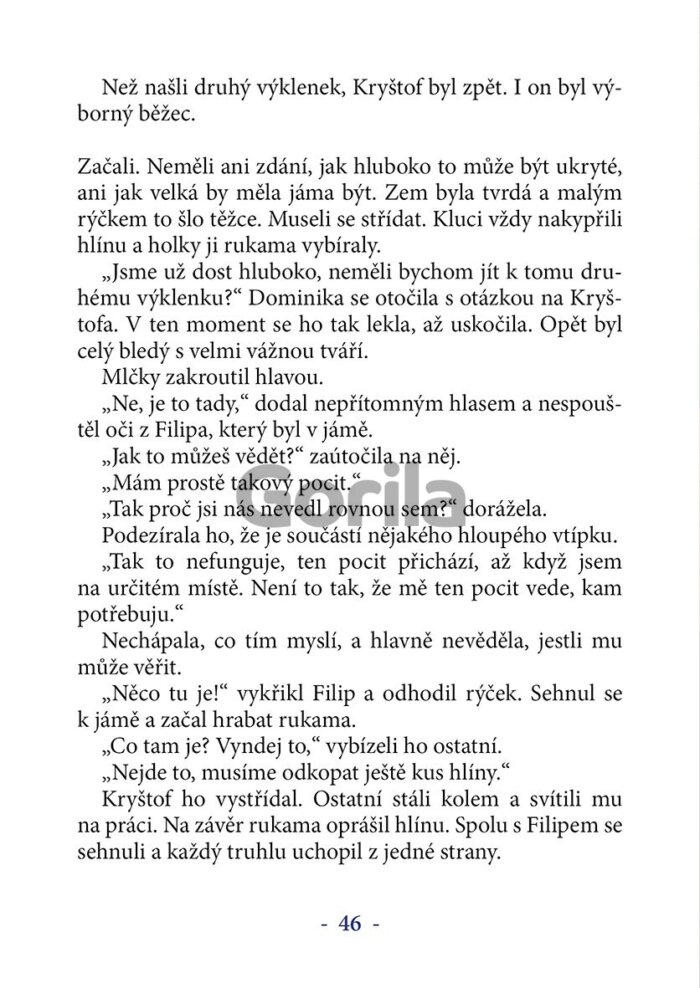 Než našli druhý výklenek, Kryštof byl zpět. I on byl výborný běžec.

Začali. Neměli ani zdání, jak hluboko to může být ukryté, ani jak velká by měla jáma být. Zem byla tvrdá a malým rýčkem to šlo těžce. Museli se střídat. Kluci vždy nakypřili hlínu a holky ji rukama vybíraly.

„Jsme už dost hluboko, neměli bychom jít k tomu druhému výklenku?“ Dominika se otočila s otázkou na Kryštofa. V ten moment se ho tak lekla, až uskočila. Opět byl celý bledý s velmi vážnou tváří.

Mlčky zakroutil hlavou.

„Ne, je to tady,“ dodal nepřítomným hlasem a nespouštěl oči z Filipa, který byl v jámě.

„Jak to můžeš vědět?“ zaútočila na něj.

„Mám prostě takový pocit.“

„Tak proč jsi nás nevedl rovnou sem?“ dorážela.

Podezírala ho, že je součástí nějakého hloupého vtípku.

„Tak to nefunguje, ten pocit přichází, až když jsem na určitém místě. Není to tak, že mě ten pocit vede, kam potřebuju.“

Nechápala, co tím myslí, a hlavně nevěděla, jestli mu může věřit.

„Něco tu je!“ vykřikl Filip a odhodil rýček. Sehnul se k jámě a začal hrabat rukama.

„Co tam je? Vyndej to,“ vybízeli ho ostatní.

„Nejde to, musíme odkopat ještě kus hlíny.“

Kryštof ho vystřídal. Ostatní stáli kolem a svítili mu na práci. Na závěr rukama oprášil hlínu. Spolu s Filipem se sehnuli a každý truhlu uchopil z jedné strany.

Gorila

- 46 -